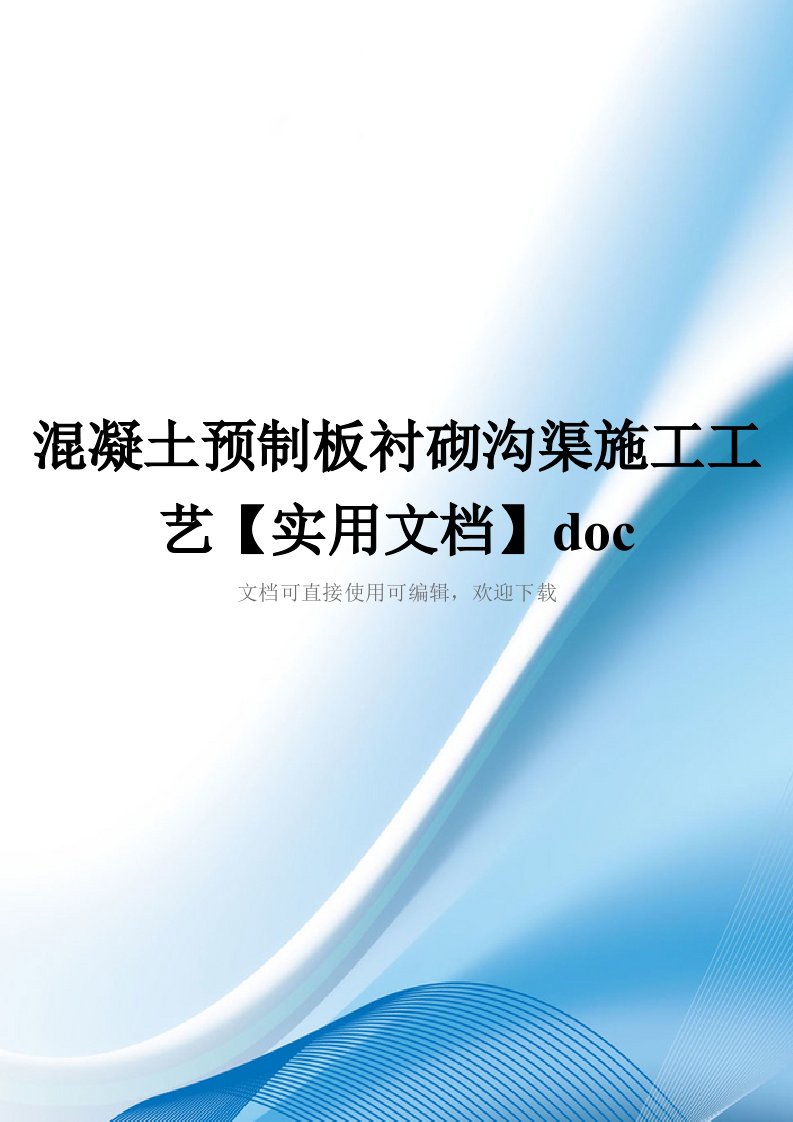 混凝土预制板衬砌沟渠施工工艺【实用文档】doc

文档可直接使用可编辑，欢迎下载